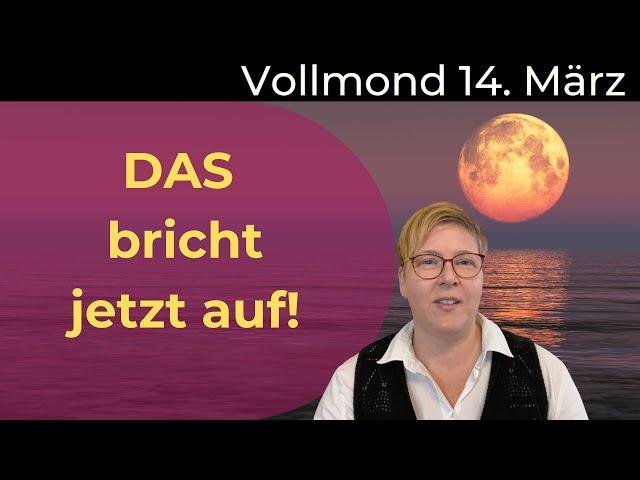 Vollmond 14. März

DAS bricht jetzt auf!